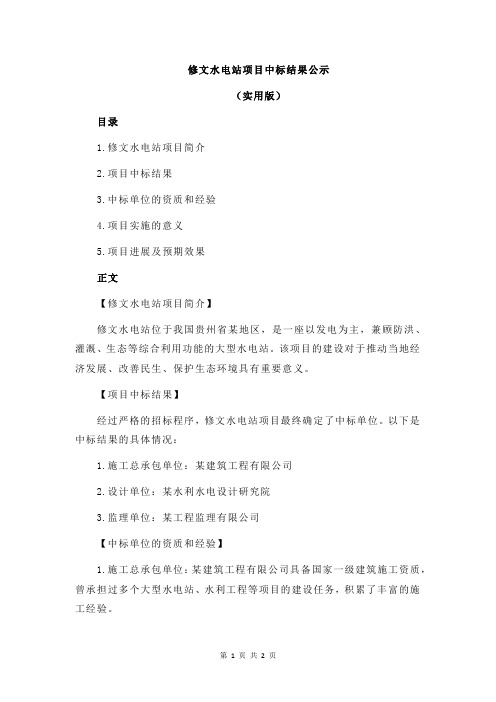 修文水电站项目中标结果公示

（实用版）

目录

1.修文水电站项目简介

2.项目中标结果

3.中标单位的资质和经验

4.项目实施的意义

5.项目进展及预期效果

正文

【修文水电站项目简介】

修文水电站位于我国贵州省某地区，是一座以发电为主，兼顾防洪、灌溉、生态等综合利用功能的大型水电站。该项目的建设对于推动当地经济发展、改善民生、保护生态环境具有重要意义。

【项目中标结果】

经过严格的招标程序，修文水电站项目最终确定了中标单位。以下是中标结果的具体情况：

1.施工总承包单位：某建筑工程有限公司

2.设计单位：某水利水电设计研究院

3.监理单位：某工程监理有限公司

【中标单位的资质和经验】

1.施工总承包单位：某建筑工程有限公司具备国家一级建筑施工资质，曾承担过多个大型水电站、水利工程等项目的建设任务，积累了丰富的施工经验。

第 1 页 共 2 页